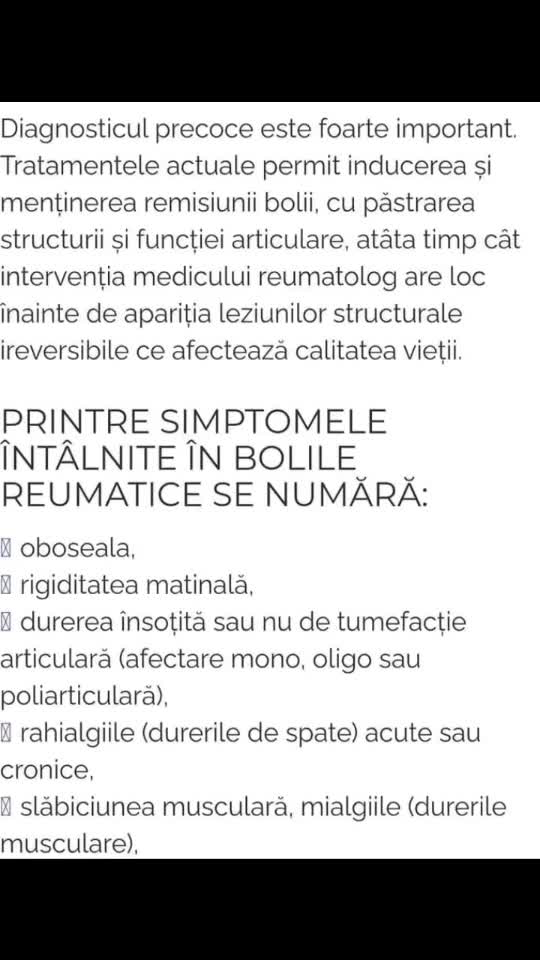 Diagnosticul precoce este foarte important. Tratamentele actuale permit inducerea și menținerea remisiunii bolii, cu păstrarea structurii și funcției articulare, atâta timp cât intervenția medicului reumatolog are loc înainte de apariția leziunilor structurale ireversibile ce afectează calitatea vieții.

PRINTRE SIMPTOMELE ÎNTÂLNITE ÎN BOLILE REUMATICE SE NUMĂRĂ:

▯ oboseala,
▯ rigiditatea matinală,
▯ durerea însoțită sau nu de tumefacție articulară (afectare mono, oligo sau poliarticulară),
▯ rahialgiile (durerile de spate) acute sau cronice,
▯ slăbiciunea musculară, mialgiile (durerile musculare),